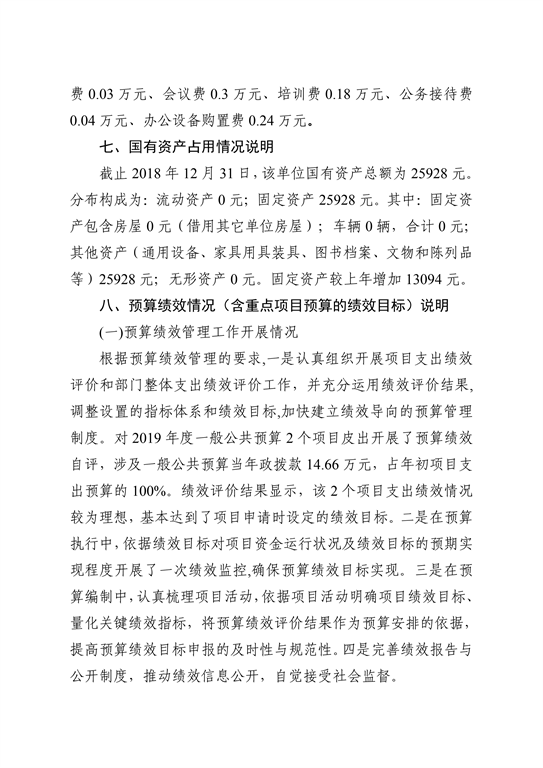 费 0.03 万元、会议费 0.3 万元、培训费 0.18 万元、公务接待费 0.04 万元、办公设备购置费 0.24 万元。

七、国有资产占用情况说明

截止 2018 年 12 月 31 日，该单位国有资产总额为 25928 元。分布构成为：流动资产 0 元；固定资产 25928 元。其中：固定资产包含房屋 0 元（借用其它单位房屋）；车辆 0 辆，合计 0 元；其他资产（通用设备、家具用具装具、图书档案、文物和陈列品等）25928 元；无形资产 0 元。固定资产较上年增加 13094 元。

八、预算绩效情况（含重点项目预算的绩效目标）说明

(一)预算绩效管理工作开展情况

根据预算绩效管理的要求，一是认真组织开展项目支出绩效评价和部门整体支出绩效评价工作，并充分运用绩效评价结果，调整设置的指标体系和绩效目标，加快建立绩效导向的预算管理制度。对 2019 年度一般公共预算 2 个项目皮出开展了预算绩效自评，涉及一般公共预算当年政拨款 14.66 万元，占年初项目支出预算的 100%。绩效评价结果显示，该 2 个项目支出绩效情况较为理想，基本达到了项目申请时设定的绩效目标。二是在预算执行中，依据绩效目标对项目资金运行状况及绩效目标的预期实现程度开展了一次绩效监控，确保预算绩效目标实现。三是在预算编制中，认真梳理项目活动，依据项目活动明确项目绩效目标、量化关键绩效指标，将预算绩效评价结果作为预算安排的依据，提高预算绩效目标申报的及时性与规范性。四是完善绩效报告与公开制度，推动绩效信息公开，自觉接受社会监督。